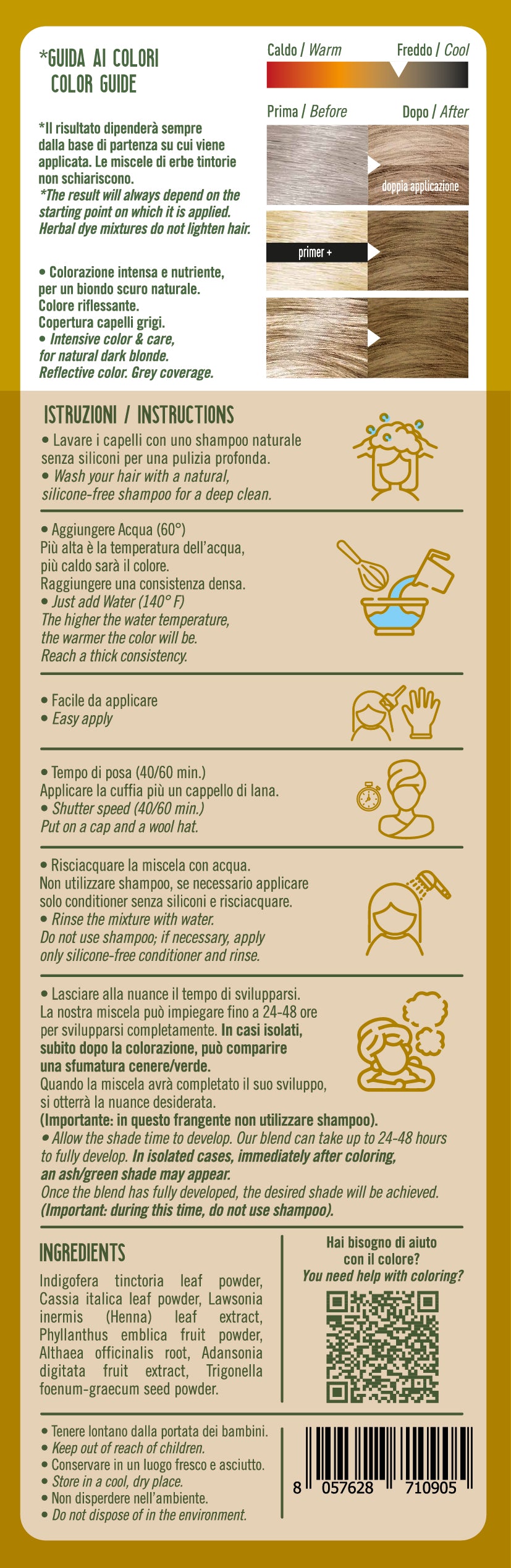 *GUIDA AI COLORI
COLOR GUIDE

*Il risultato dipenderà sempre dalla base di partenza su cui viene applicata. Le miscele di erbe tintorie non schiariscono.
*The result will always depend on the starting point on which it is applied. Herbal dye mixtures do not lighten hair.

• Colorazione intensa e nutriente, per un biondo scuro naturale. Colore riflessante. Copertura capelli grigi.
• Intensive color & care, for natural dark blonde. Reflective color. Grey coverage.

Caldo / Warm
Freddo / Cool

Prima / Before
Dopo / After

doppia applicazione

primer +

ISTRUZIONI / INSTRUCTIONS

• Lavare i capelli con uno shampoo naturale senza siliconi per una pulizia profonda.
• Wash your hair with a natural, silicone-free shampoo for a deep clean.

• Aggiungere Acqua (60°)
Più alta è la temperatura dell'acqua, più caldo sarà il colore.
Raggiungere una consistenza densa.
• Just add Water (140° F)
The higher the water temperature, the warmer the color will be.
Reach a thick consistency.

• Facile da applicare
• Easy apply

• Tempo di posa (40/60 min.)
Applicare la cuffia più un cappello di lana.
• Shutter speed (40/60 min.)
Put on a cap and a wool hat.

• Risciacquare la miscela con acqua.
Non utilizzare shampoo, se necessario applicare solo conditioner senza siliconi e risciacquare.
• Rinse the mixture with water.
Do not use shampoo; if necessary, apply only silicone-free conditioner and rinse.

• Lasciare alla nuance il tempo di svilupparsi. La nostra miscela può impiegare fino a 24-48 ore per svilupparsi completamente. In casi isolati, subito dopo la colorazione, può comparire una sfumatura cenere/verde. Quando la miscela avrà completato il suo sviluppo, si otterrà la nuance desiderata. (Importante: in questo frangente non utilizzare shampoo).
• Allow the shade time to develop. Our blend can take up to 24-48 hours to fully develop. In isolated cases, immediately after coloring, an ash/green shade may appear. Once the blend has fully developed, the desired shade will be achieved. (Important: during this time, do not use shampoo).

INGREDIENTS

Indigofera tinctoria leaf powder, Cassia italica leaf powder, Lawsonia inermis (Henna) leaf extract, Phyllanthus emblica fruit powder, Althaea officinalis root, Adansonia digitata fruit extract, Trigonella foenum-graecum seed powder.

Hai bisogno di aiuto con il colore?
You need help with coloring?

• Tenere lontano dalla portata dei bambini.
• Keep out of reach of children.
• Conservare in un luogo fresco e asciutto.
• Store in a cool, dry place.
• Non disperdere nell'ambiente.
• Do not dispose of in the environment.

8 057628 710905